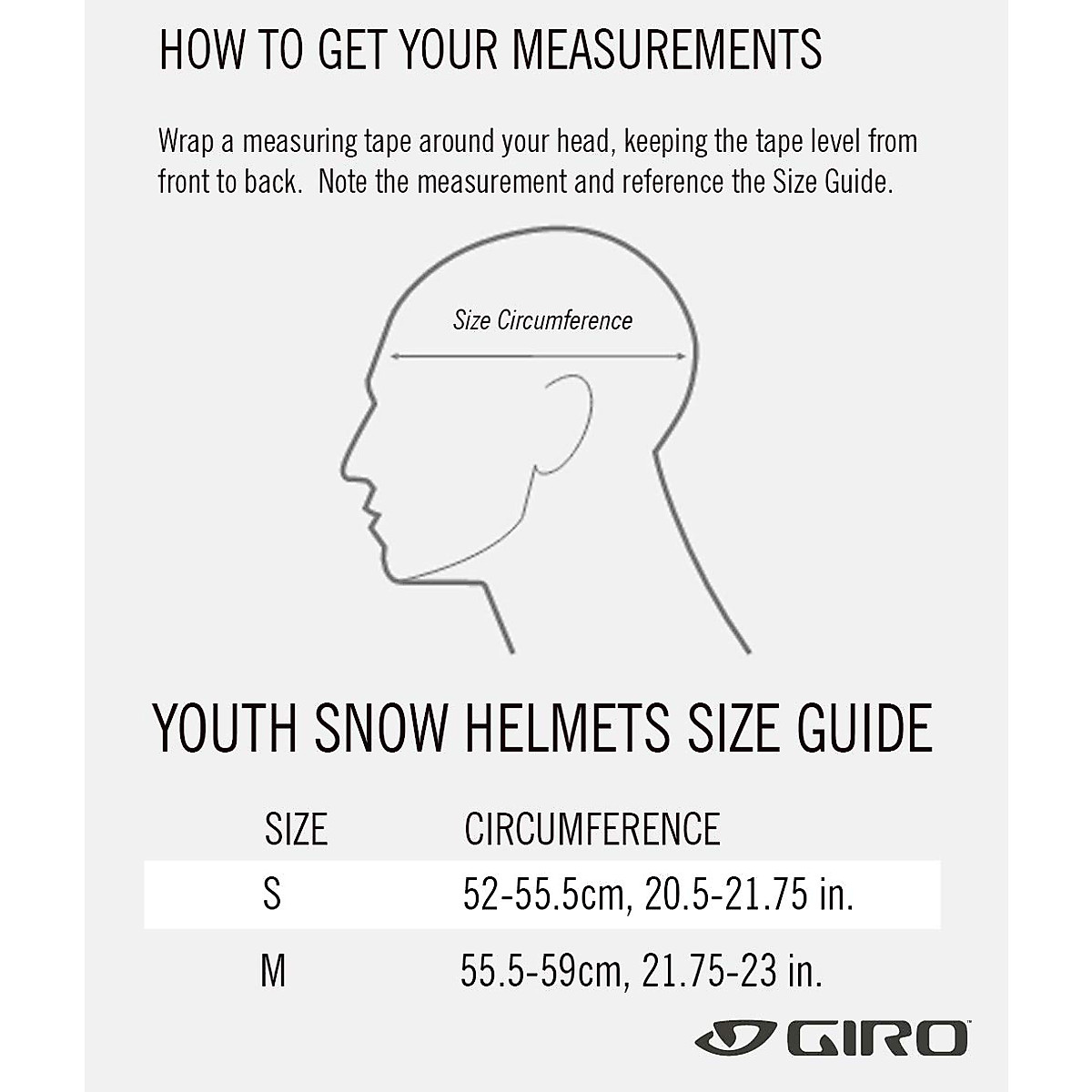 HOW TO GET YOUR MEASUREMENTS

Wrap a measuring tape around your head, keeping the tape level from front to back. Note the measurement and reference the Size Guide.

Size Circumference

YOUTH SNOW HELMETS SIZE GUIDE

| SIZE | CIRCUMFERENCE |
|---|---|
| S | 52-55.5cm, 20.5-21.75 in. |
| M | 55.5-59cm, 21.75-23 in. |

GIRO